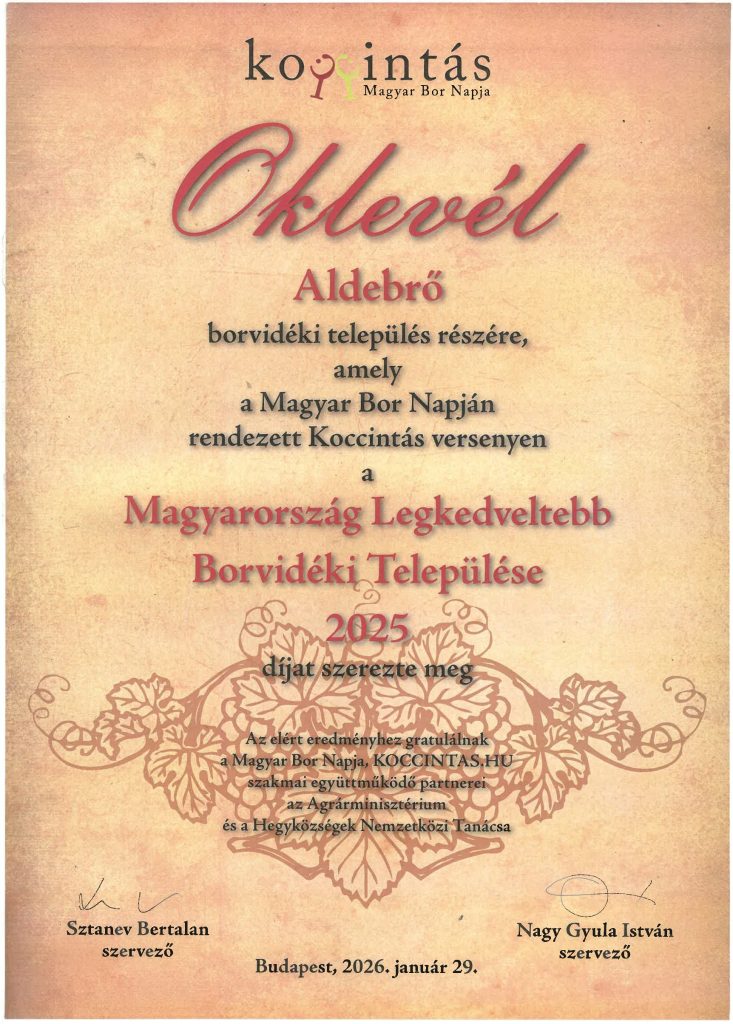 koccintás
Magyar Bor Napja

Oklevél

Aldebrő

borvidéki település részére,
amely
a Magyar Bor Napján
rendezett Koccintás versenyen
a

Magyarország Legkedveltebb
Borvidéki Települése
2025
díjat szerezte meg

Az elért eredményhez gratulálnak
a Magyar Bor Napja, KOCCINTAS.HU
szakmai együttműködő partnerei
az Agrárminisztérium
és a Hegyközségek Nemzetközi Tanácsa

Sztanev Bertalan
szervező

Nagy Gyula István
szervező

Budapest, 2026. január 29.